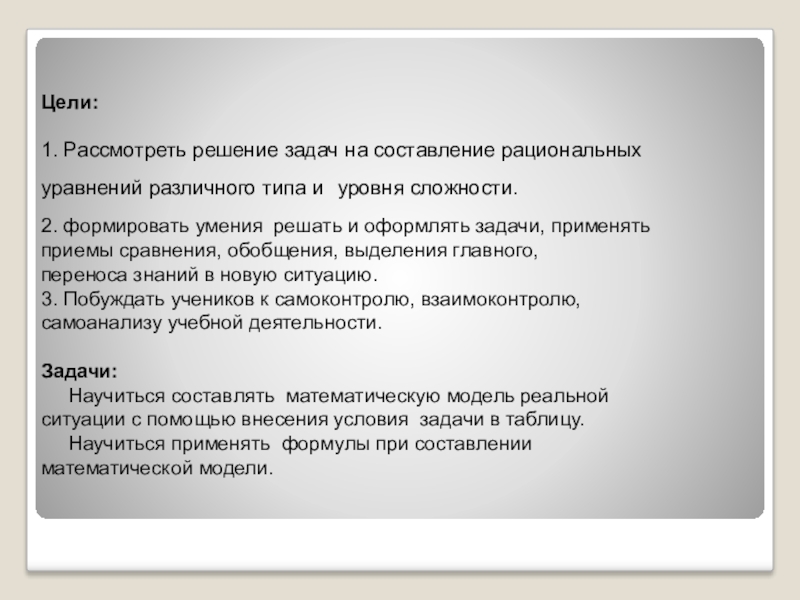 Цели:

1. Рассмотреть решение задач на составление рациональных уравнений различного типа и уровня сложности.

2. формировать умения решать и оформлять задачи, применять приемы сравнения, обобщения, выделения главного, переноса знаний в новую ситуацию.
3. Побуждать учеников к самоконтролю, взаимоконтролю, самоанализу учебной деятельности.

Задачи:
Научиться составлять математическую модель реальной ситуации с помощью внесения условия задачи в таблицу.
Научиться применять формулы при составлении математической модели.